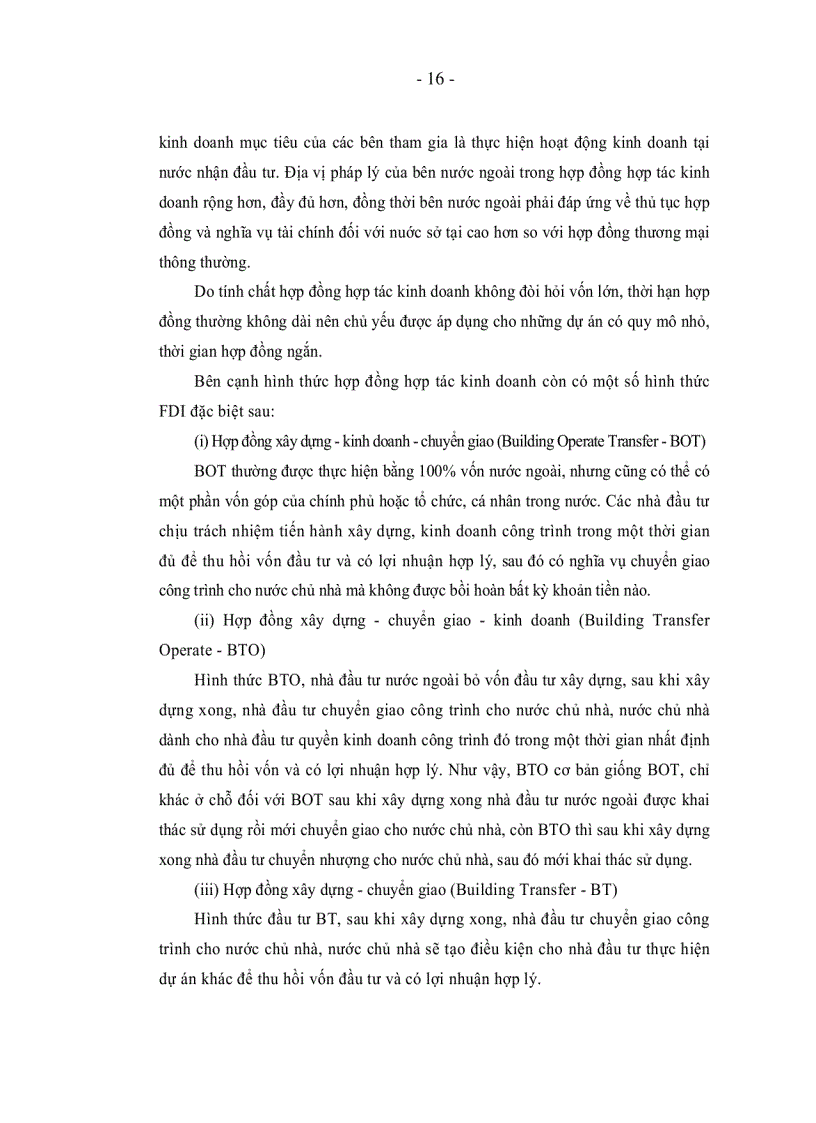 - 16 -

kinh doanh mục tiêu của các bên tham gia là thực hiện hoạt động kinh doanh tại nước nhận đầu tư. Địa vị pháp lý của bên nước ngoài trong hợp đồng hợp tác kinh doanh rộng hơn, đầy đủ hơn, đồng thời bên nước ngoài phải đáp ứng về thủ tục hợp đồng và nghĩa vụ tài chính đối với nước sở tại cao hơn so với hợp đồng thương mại thông thường.

Do tính chất hợp đồng hợp tác kinh doanh không đòi hỏi vốn lớn, thời hạn hợp đồng thường không dài nên chủ yếu được áp dụng cho những dự án có quy mô nhỏ, thời gian hợp đồng ngắn.

Bên cạnh hình thức hợp đồng hợp tác kinh doanh còn có một số hình thức FDI đặc biệt sau:

(i) Hợp đồng xây dựng - kinh doanh - chuyển giao (Building Operate Transfer - BOT)

BOT thường được thực hiện bằng 100% vốn nước ngoài, nhưng cũng có thể có một phần vốn góp của chính phủ hoặc tổ chức, cá nhân trong nước. Các nhà đầu tư chịu trách nhiệm tiến hành xây dựng, kinh doanh công trình trong một thời gian đủ để thu hồi vốn đầu tư và có lợi nhuận hợp lý, sau đó có nghĩa vụ chuyển giao công trình cho nước chủ nhà mà không được bồi hoàn bất kỳ khoản tiền nào.

(ii) Hợp đồng xây dựng - chuyển giao - kinh doanh (Building Transfer Operate - BTO)

Hình thức BTO, nhà đầu tư nước ngoài bỏ vốn đầu tư xây dựng, sau khi xây dựng xong, nhà đầu tư chuyển giao công trình cho nước chủ nhà, nước chủ nhà dành cho nhà đầu tư quyền kinh doanh công trình đó trong một thời gian nhất định đủ để thu hồi vốn và có lợi nhuận hợp lý. Như vậy, BTO cơ bản giống BOT, chỉ khác ở chỗ đối với BOT sau khi xây dựng xong nhà đầu tư nước ngoài được khai thác sử dụng rồi mới chuyển giao cho nước chủ nhà, còn BTO thì sau khi xây dựng xong nhà đầu tư chuyển nhượng cho nước chủ nhà, sau đó mới khai thác sử dụng.

(iii) Hợp đồng xây dựng - chuyển giao (Building Transfer - BT)

Hình thức đầu tư BT, sau khi xây dựng xong, nhà đầu tư chuyển giao công trình cho nước chủ nhà, nước chủ nhà sẽ tạo điều kiện cho nhà đầu tư thực hiện dự án khác để thu hồi vốn đầu tư và có lợi nhuận hợp lý.